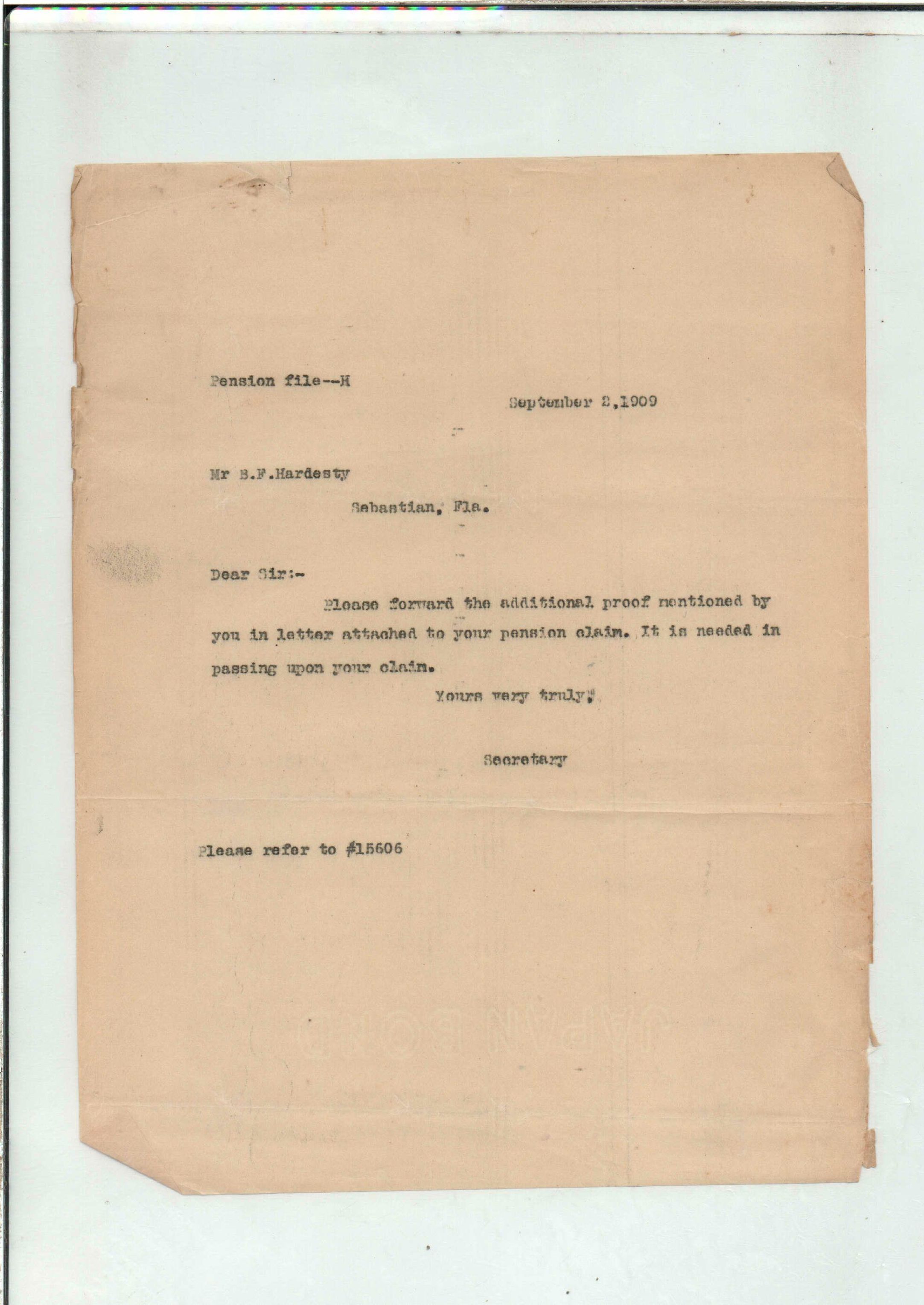 Pension file--H

September 2,1909

Mr B.F.Hardesty

Sebastian, Fla.

Dear Sir:-

Please forward the additional proof mentioned by you in letter attached to your pension claim. It is needed in passing upon your claim.

Yours very truly,

Secretary

Please refer to #15606